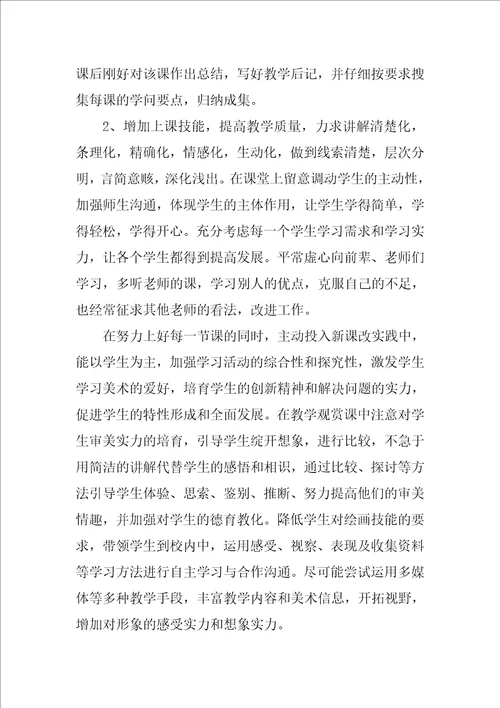 课后刚好对该课作出总结，写好教学后记，并仔细按要求搜集每课的学问要点，归纳成集。

2、增加上课技能，提高教学质量，力求讲解清楚化，条理化，精确化，情感化，生动化，做到线索清楚，层次分明，言简意赅，深化浅出。在课堂上留意调动学生的主动性，加强师生沟通，体现学生的主体作用，让学生学得简单，学得轻松，学得开心。充分考虑每一个学生学习需求和学习实力，让各个学生都得到提高发展。平常虚心向前辈、老师们学习，多听老师的课，学习别人的优点，克服自己的不足，也经常征求其他老师的看法，改进工作。

在努力上好每一节课的同时，主动投入新课改实践中，能以学生为主，加强学习活动的综合性和探究性，激发学生学习美术的爱好，培育学生的创新精神和解决问题的实力，促进学生的特性形成和全面发展。在教学观赏课中注意对学生审美实力的培育，引导学生绽开想象，进行比较，不急于用简洁的讲解代替学生的感悟和相识，通过比较、探讨等方法引导学生体验、思索、鉴别、推断、努力提高他们的审美情趣，并加强对学生的德育教化。降低学生对绘画技能的要求，带领学生到校内中，运用感受、视察、表现及收集资料等学习方法进行自主学习与合作沟通。尽可能尝试运用多媒体等多种教学手段，丰富教学内容和美术信息，开拓视野，增加对形象的感受实力和想象实力。